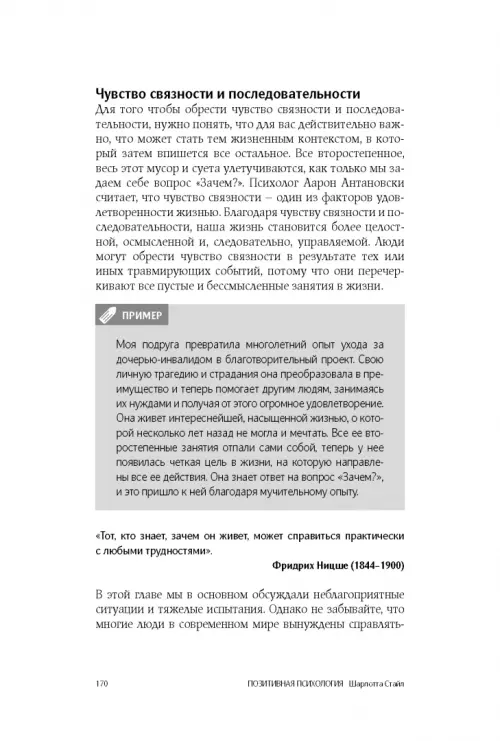 Чувство связности и последовательности

Для того чтобы обрести чувство связности и последовательности, нужно понять, что для вас действительно важно, что может стать тем жизненным контекстом, в который затем впишется все остальное. Все второстепенное, весь этот мусор и суета улетучиваются, как только мы задаем себе вопрос «Зачем?». Психолог Аарон Антановски считает, что чувство связности – один из факторов удовлетворенности жизнью. Благодаря чувству связности и последовательности, наша жизнь становится более целостной, осмысленной и, следовательно, управляемой. Люди могут обрести чувство связности в результате тех или иных травмирующих событий, потому что они перечеркивают все пустые и бессмысленные занятия в жизни.

ПРИМЕР

Моя подруга превратила многолетний опыт ухода за дочерью-инвалидом в благотворительный проект. Свою личную трагедию и страдания она преобразовала в преимущество и теперь помогает другим людям, занимаясь их нуждами и получая от этого огромное удовлетворение. Она живет интереснейшей, насыщенной жизнью, о которой несколько лет назад не могла и мечтать. Все ее второстепенные занятия отпали сами собой, теперь у нее появилась четкая цель в жизни, на которую направлены все ее действия. Она знает ответ на вопрос «Зачем?», и это пришло к ней благодаря мучительному опыту.

«Тот, кто знает, зачем он живет, может справиться практически с любыми трудностями».

Фридрих Ницше (1844–1900)

В этой главе мы в основном обсуждали неблагоприятные ситуации и тяжелые испытания. Однако не забывайте, что многие люди в современном мире вынуждены справлять-

170 ПОЗИТИВНАЯ ПСИХОЛОГИЯ Шарлотта Стайл